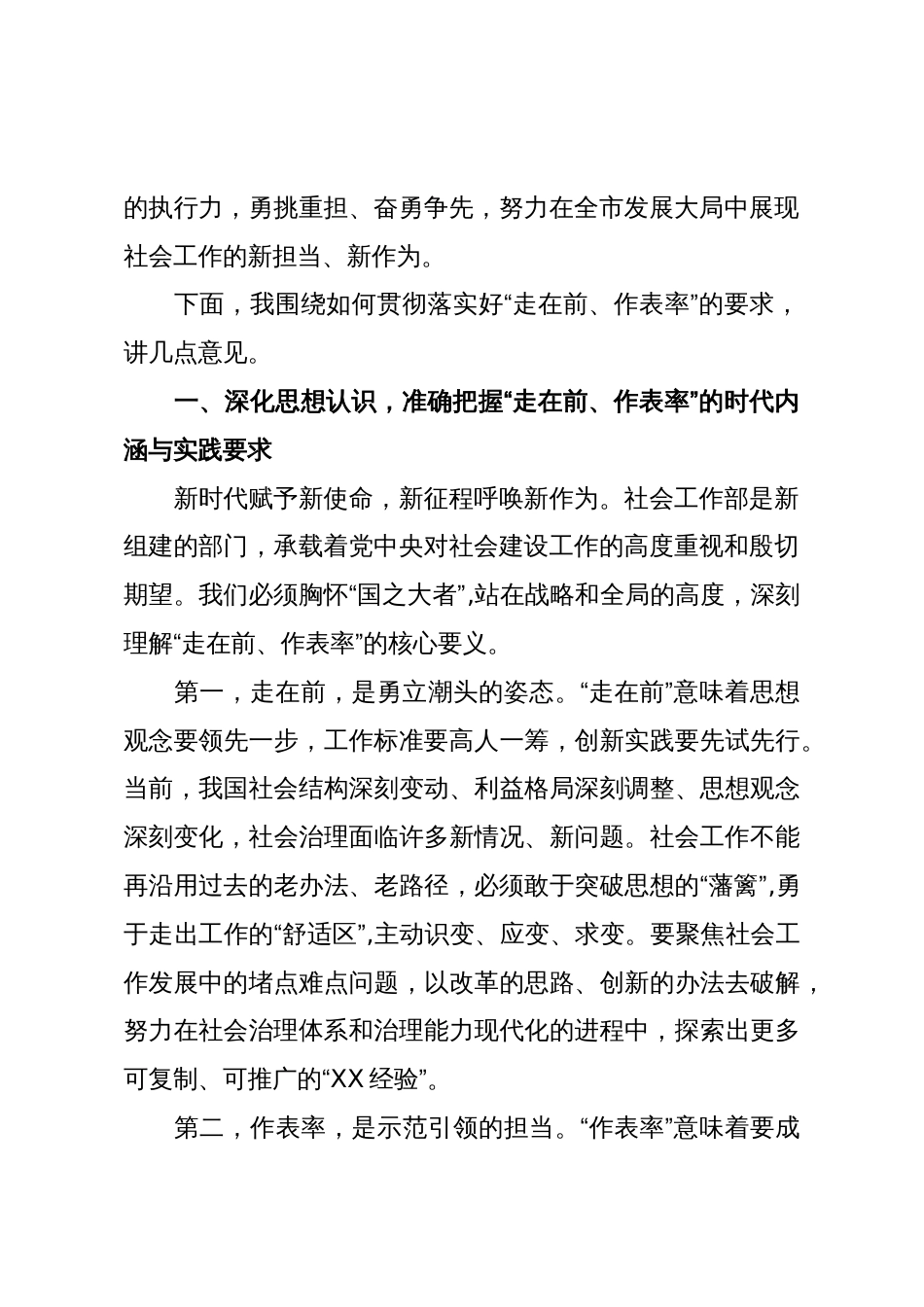 的执行力，勇挑重担、奋勇争先，努力在全市发展大局中展现社会工作的新担当、新作为。

下面，我围绕如何贯彻落实好“走在前、作表率”的要求，讲几点意见。

一、深化思想认识，准确把握“走在前、作表率”的时代内涵与实践要求

新时代赋予新使命，新征程呼唤新作为。社会工作部是新组建的部门，承载着党中央对社会建设工作的高度重视和殷切期望。我们必须胸怀“国之大者”,站在战略和全局的高度，深刻理解“走在前、作表率”的核心要义。

第一，走在前，是勇立潮头的姿态。“走在前”意味着思想观念要领先一步，工作标准要高人一筹，创新实践要先试先行。当前，我国社会结构深刻变动、利益格局深刻调整、思想观念深刻变化，社会治理面临许多新情况、新问题。社会工作不能再沿用过去的老办法、老路径，必须敢于突破思想的“藩篱”,勇于走出工作的“舒适区”,主动识变、应变、求变。要聚焦社会工作发展中的堵点难点问题，以改革的思路、创新的办法去破解，努力在社会治理体系和治理能力现代化的进程中，探索出更多可复制、可推广的“XX经验”。

第二，作表率，是示范引领的担当。“作表率”意味着要成